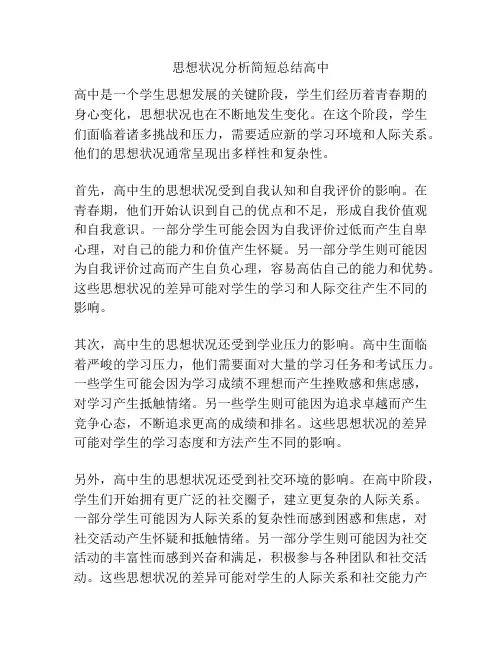 思想状况分析简短总结高中

高中是一个学生思想发展的关键阶段，学生们经历着青春期的身心变化，思想状况也在不断地发生变化。在这个阶段，学生们面临着诸多挑战和压力，需要适应新的学习环境和人际关系。他们的思想状况通常呈现出多样性和复杂性。

首先，高中生的思想状况受到自我认知和自我评价的影响。在青春期，他们开始认识到自己的优点和不足，形成自我价值观和自我意识。一部分学生可能会因为自我评价过低而产生自卑心理，对自己的能力和价值产生怀疑。另一部分学生则可能因为自我评价过高而产生自负心理，容易高估自己的能力和优势。这些思想状况的差异可能对学生的学习和人际交往产生不同的影响。

其次，高中生的思想状况还受到学业压力的影响。高中生面临着严峻的学习压力，他们需要面对大量的学习任务和考试压力。一些学生可能会因为学习成绩不理想而产生挫败感和焦虑感，对学习产生抵触情绪。另一些学生则可能因为追求卓越而产生竞争心态，不断追求更高的成绩和排名。这些思想状况的差异可能对学生的学习态度和方法产生不同的影响。

另外，高中生的思想状况还受到社交环境的影响。在高中阶段，学生们开始拥有更广泛的社交圈子，建立更复杂的人际关系。一部分学生可能因为人际关系的复杂性而感到困惑和焦虑，对社交活动产生怀疑和抵触情绪。另一部分学生则可能因为社交活动的丰富性而感到兴奋和满足，积极参与各种团队和社交活动。这些思想状况的差异可能对学生的人际关系和社交能力产